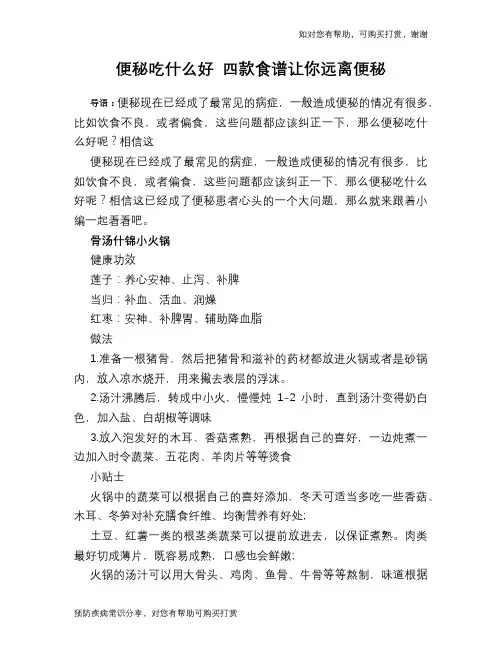 如对您有帮助，可购买打赏，谢谢

便秘吃什么好 四款食谱让你远离便秘

导语：便秘现在已经成了最常见的病症，一般造成便秘的情况有很多，比如饮食不良，或者偏食，这些问题都应该纠正一下，那么便秘吃什么好呢？相信这

便秘现在已经成了最常见的病症，一般造成便秘的情况有很多，比如饮食不良，或者偏食，这些问题都应该纠正一下，那么便秘吃什么好呢？相信这已经成了便秘患者心头的一个大问题，那么就来跟着小编一起看看吧。

骨汤什锦小火锅

健康功效

莲子：养心安神、止泻、补脾

当归：补血、活血、润燥

红枣：安神、补脾胃、辅助降血脂

做法

1.准备一根猪骨，然后把猪骨和滋补的药材都放进火锅或者是砂锅内，放入凉水烧开，用来撇去表层的浮沫。

2.汤汁沸腾后，转成中小火，慢慢炖 1-2 小时，直到汤汁变得奶白色，加入盐、白胡椒等调味

3.放入泡发好的木耳、香菇煮熟，再根据自己的喜好，一边炖煮一边加入时令蔬菜、五花肉、羊肉片等等烫食

小贴士

火锅中的蔬菜可以根据自己的喜好添加，冬天可适当多吃一些香菇、木耳、冬笋对补充膳食纤维、均衡营养有好处；

土豆、红薯一类的根茎类蔬菜可以提前放进去，以保证煮熟。肉类最好切成薄片，既容易成熟，口感也会鲜嫩；

火锅的汤汁可以用大骨头、鸡肉、鱼骨、牛骨等等熬制，味道根据

预防疾病常识分享，对您有帮助可购买打赏